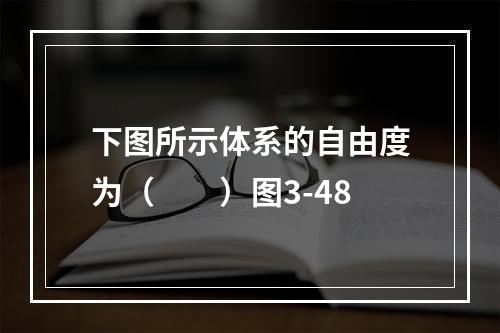 下图所示体系的自由度为（　　）图3-48